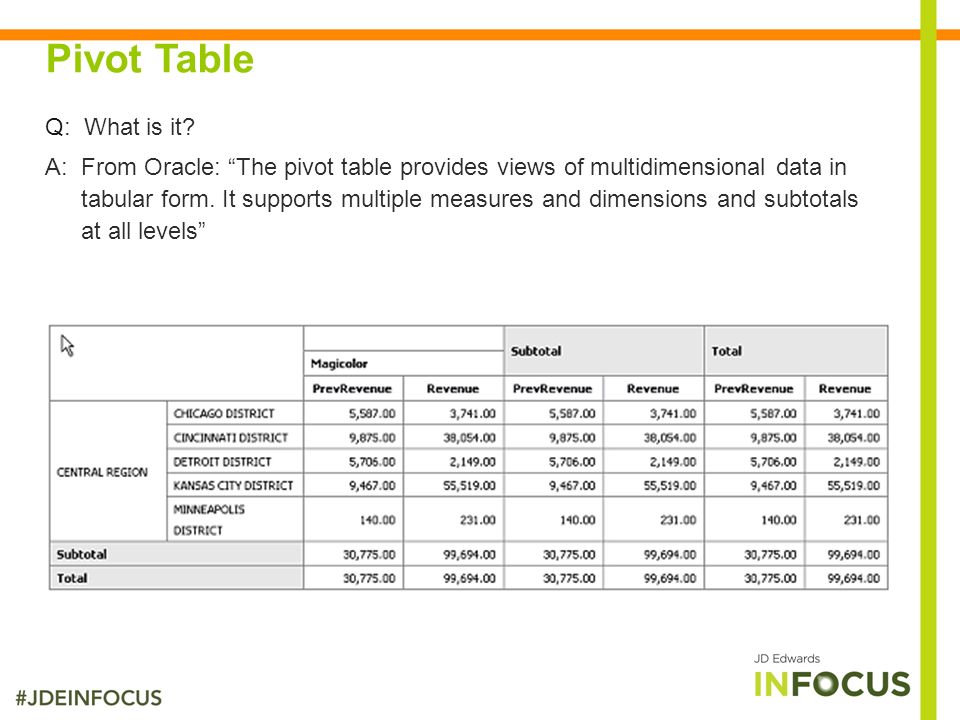 Pivot Table

Q: What is it?

A: From Oracle: “The pivot table provides views of multidimensional data in tabular form. It supports multiple measures and dimensions and subtotals at all levels”

| | | Magicolor | | Subtotal | | Total | |
|---|---|---|---|---|---|---|---|
| | | PrevRevenue | Revenue | PrevRevenue | Revenue | PrevRevenue | Revenue |
| CENTRAL REGION | CHICAGO DISTRICT | 5,587.00 | 3,741.00 | 5,587.00 | 3,741.00 | 5,587.00 | 3,741.00 |
| | CINCINNATI DISTRICT | 9,875.00 | 38,054.00 | 9,875.00 | 38,054.00 | 9,875.00 | 38,054.00 |
| | DETROIT DISTRICT | 5,706.00 | 2,149.00 | 5,706.00 | 2,149.00 | 5,706.00 | 2,149.00 |
| | KANSAS CITY DISTRICT | 9,467.00 | 55,519.00 | 9,467.00 | 55,519.00 | 9,467.00 | 55,519.00 |
| | MINNEAPOLIS DISTRICT | 140.00 | 231.00 | 140.00 | 231.00 | 140.00 | 231.00 |
| Subtotal | | 30,775.00 | 99,694.00 | 30,775.00 | 99,694.00 | 30,775.00 | 99,694.00 |
| Total | | 30,775.00 | 99,694.00 | 30,775.00 | 99,694.00 | 30,775.00 | 99,694.00 |

#JDEINFOCUS

JD Edwards
INFOCUS